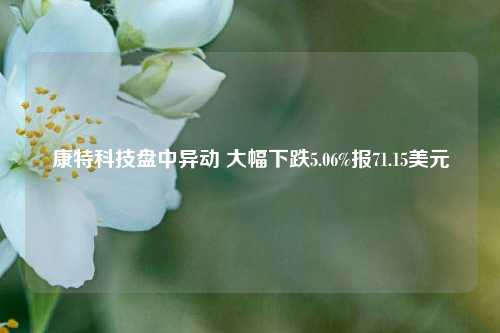 康特科技盘中异动 大幅下跌5.06%报71.15美元